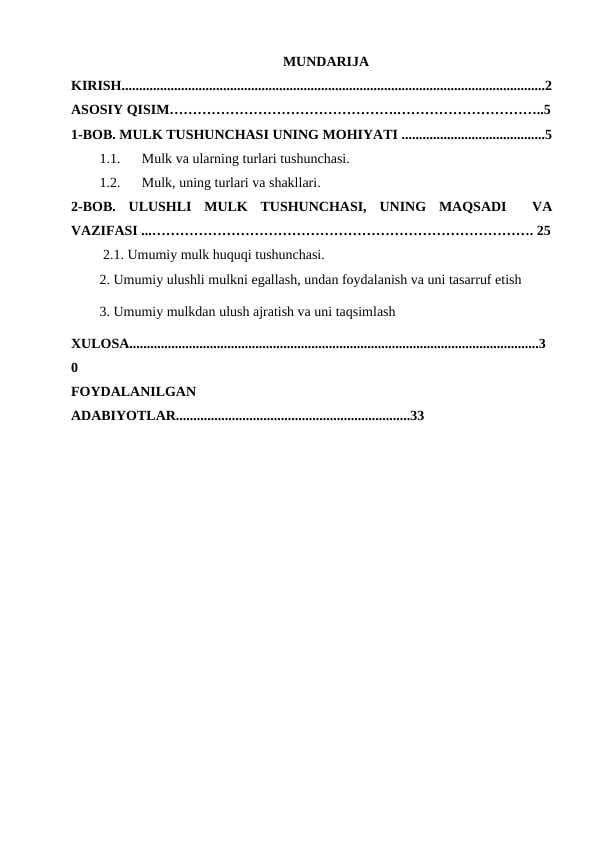 MUNDARIJA

KIRISH 2

ASOSIY QISIM 5

1-BOB. MULK TUSHUNCHASI UNING MOHIYATI 5

1.1. Mulk va ularning turlari tushunchasi.

1.2. Mulk, uning turlari va shakllari.

2-BOB. ULUSHLI MULK TUSHUNCHASI, UNING MAQSADI VA VAZIFASI 25

2.1. Umumiy mulk huquqi tushunchasi.

2. Umumiy ulushli mulkni egallash, undan foydalanish va uni tasarruf etish

3. Umumiy mulkdan ulush ajratish va uni taqsimlash

XULOSA 30

FOYDALANILGAN ADABIYOTLAR 33